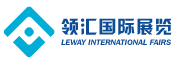 领汇国际展览
LEWAY INTERNATIONAL FAIRS